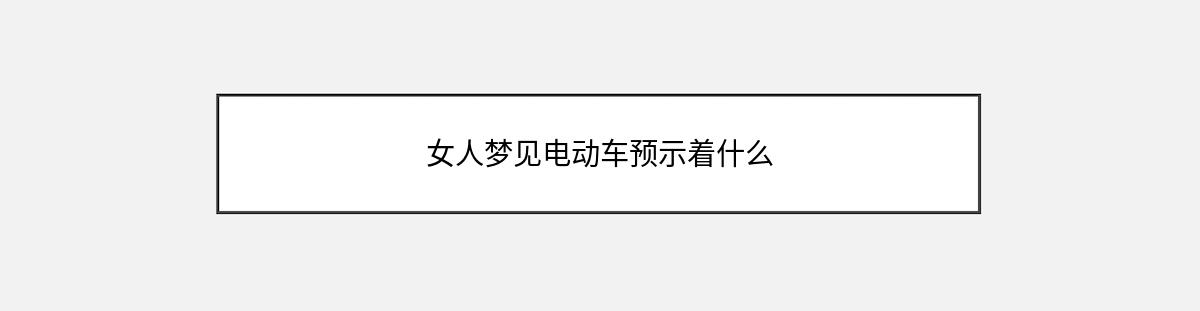 女人梦见电动车预示着什么